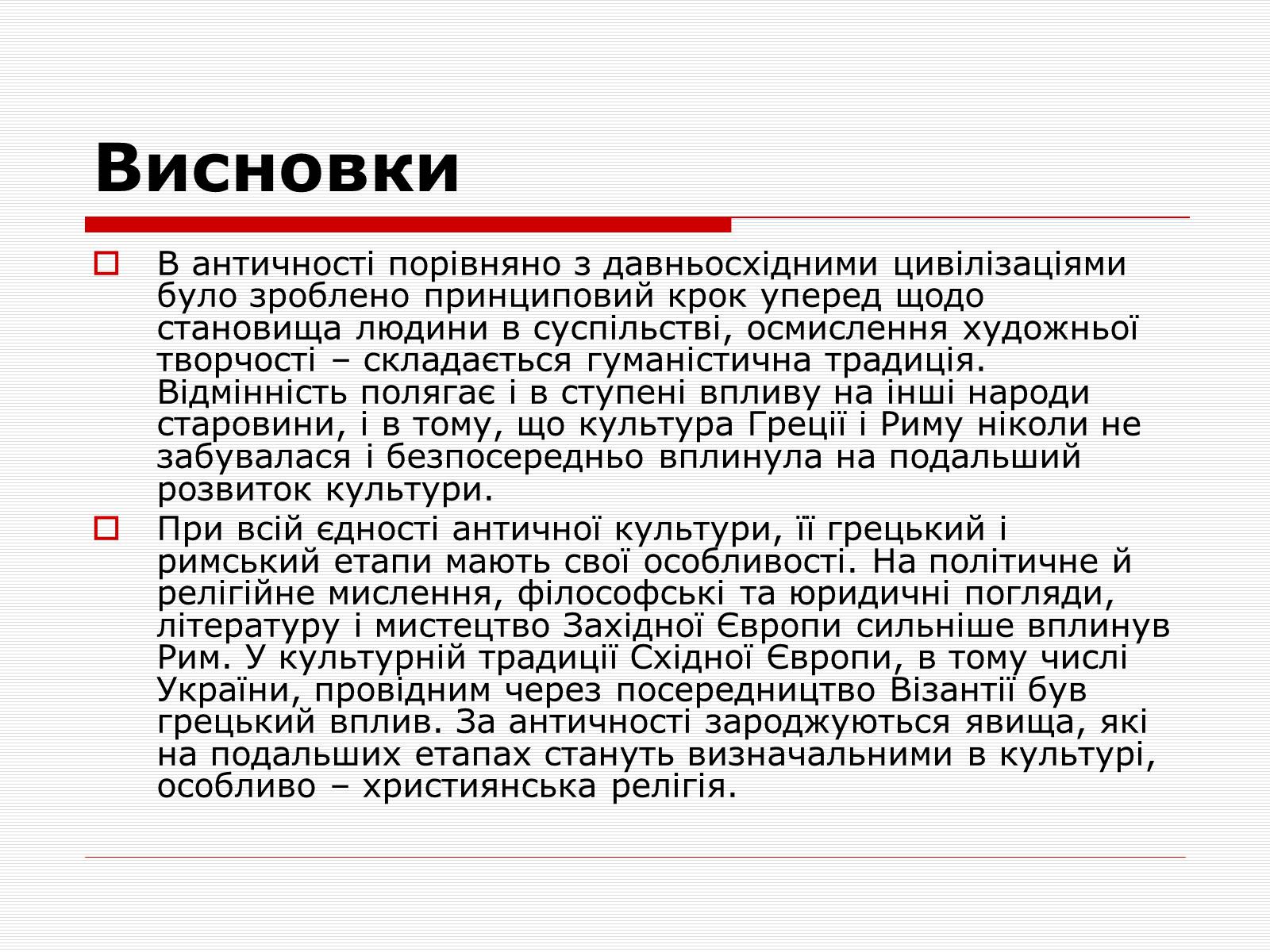 Висновки

В античності порівняно з давньосхідними цивілізаціями було зроблено принциповий крок уперед щодо становища людини в суспільстві, осмислення художньої творчості – складається гуманістична традиція. Відмінність полягає і в ступені впливу на інші народи старовини, і в тому, що культура Греції і Риму ніколи не забувалася і безпосередньо вплинула на подальший розвиток культури.

При всій єдності античної культури, її грецький і римський етапи мають свої особливості. На політичне й релігійне мислення, філософські та юридичні погляди, літературу і мистецтво Західної Європи сильніше вплинув Рим. У культурній традиції Східної Європи, в тому числі України, провідним через посередництво Візантії був грецький вплив. За античності зароджуються явища, які на подальших етапах стануть визначальними в культурі, особливо – християнська релігія.